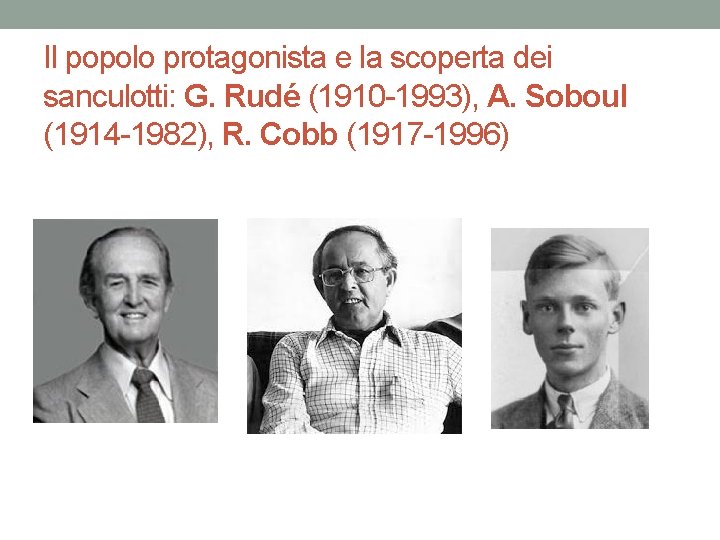 Il popolo protagonista e la scoperta dei sanculotti: G. Rudé (1910-1993), A. Soboul (1914-1982), R. Cobb (1917-1996)